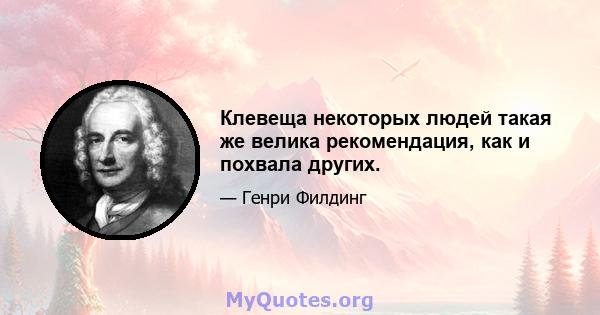 Клевеща некоторых людей такая же велика рекомендация, как и похвала других.

— Генри Филдинг

MyQuotes.org